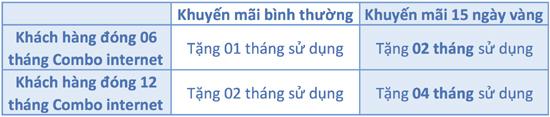 |  | Khuyến mãi bình thường | Khuyến mãi 15 ngày vàng |
|---|---|---|
| Khách hàng đóng 06 tháng Combo internet | Tặng 01 tháng sử dụng | Tặng 02 tháng sử dụng |
| Khách hàng đóng 12 tháng Combo internet | Tặng 02 tháng sử dụng | Tặng 04 tháng sử dụng |